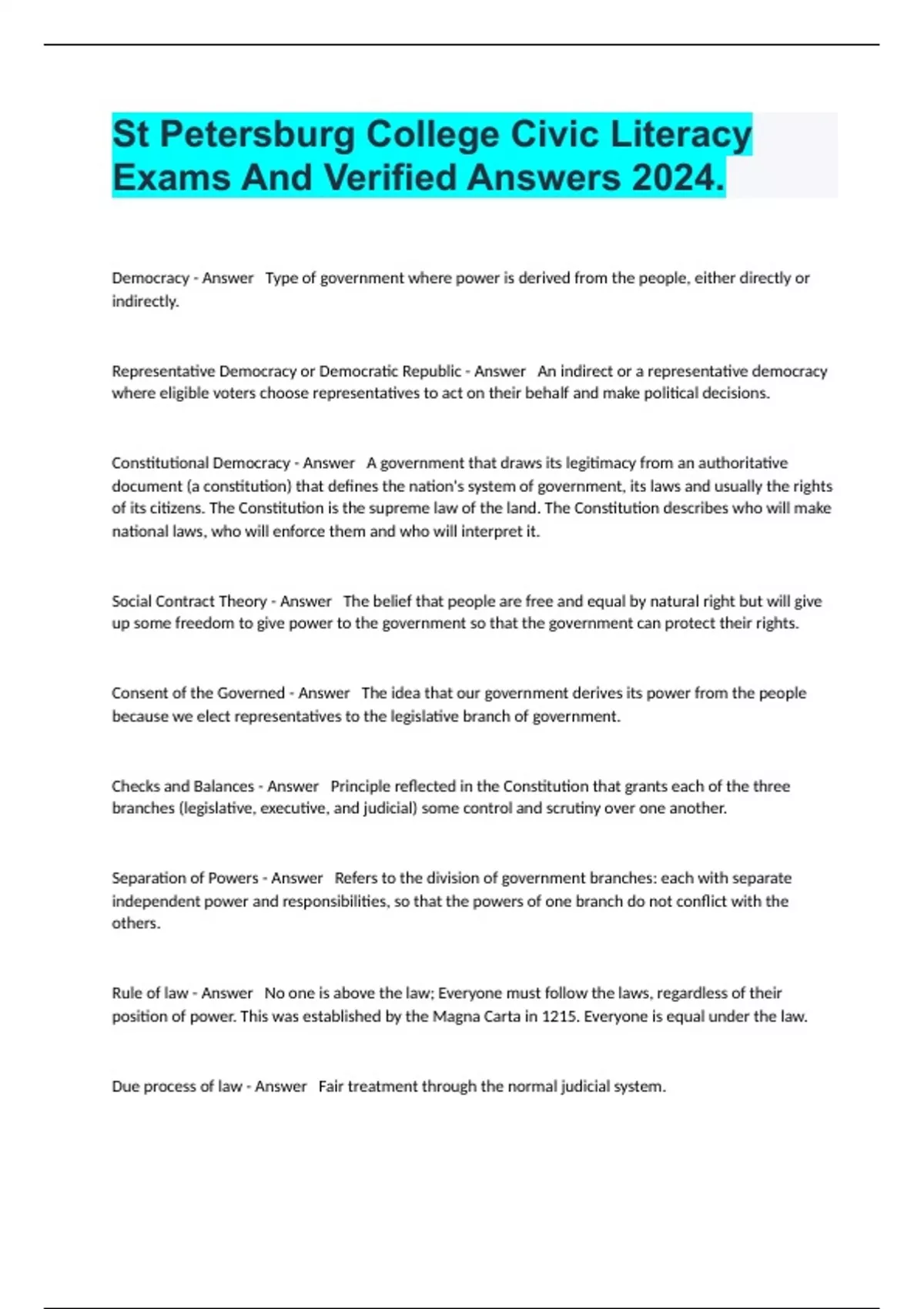 St Petersburg College Civic Literacy Exams And Verified Answers 2024.

Democracy - Answer Type of government where power is derived from the people, either directly or indirectly.

Representative Democracy or Democratic Republic - Answer An indirect or a representative democracy where eligible voters choose representatives to act on their behalf and make political decisions.

Constitutional Democracy - Answer A government that draws its legitimacy from an authoritative document (a constitution) that defines the nation's system of government, its laws and usually the rights of its citizens. The Constitution is the supreme law of the land. The Constitution describes who will make national laws, who will enforce them and who will interpret it.

Social Contract Theory - Answer The belief that people are free and equal by natural right but will give up some freedom to give power to the government so that the government can protect their rights.

Consent of the Governed - Answer The idea that our government derives its power from the people because we elect representatives to the legislative branch of government.

Checks and Balances - Answer Principle reflected in the Constitution that grants each of the three branches (legislative, executive, and judicial) some control and scrutiny over one another.

Separation of Powers - Answer Refers to the division of government branches: each with separate independent power and responsibilities, so that the powers of one branch do not conflict with the others.

Rule of law - Answer No one is above the law; Everyone must follow the laws, regardless of their position of power. This was established by the Magna Carta in 1215. Everyone is equal under the law.

Due process of law - Answer Fair treatment through the normal judicial system.